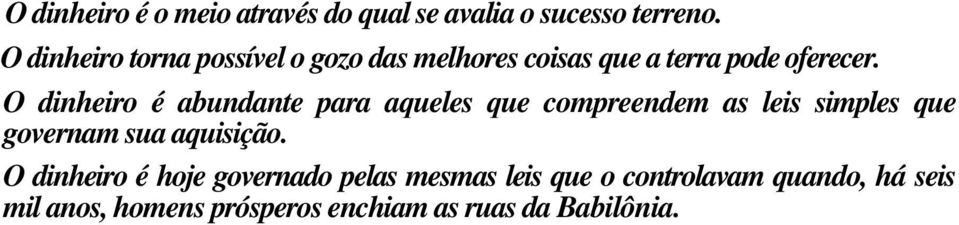 O dinheiro é o meio através do qual se avalia o sucesso terreno.

O dinheiro torna possível o gozo das melhores coisas que a terra pode oferecer.

O dinheiro é abundante para aqueles que compreendem as leis simples que governam sua aquisição.

O dinheiro é hoje governado pelas mesmas leis que o controlavam quando, há seis mil anos, homens prósperos enchiam as ruas da Babilônia.